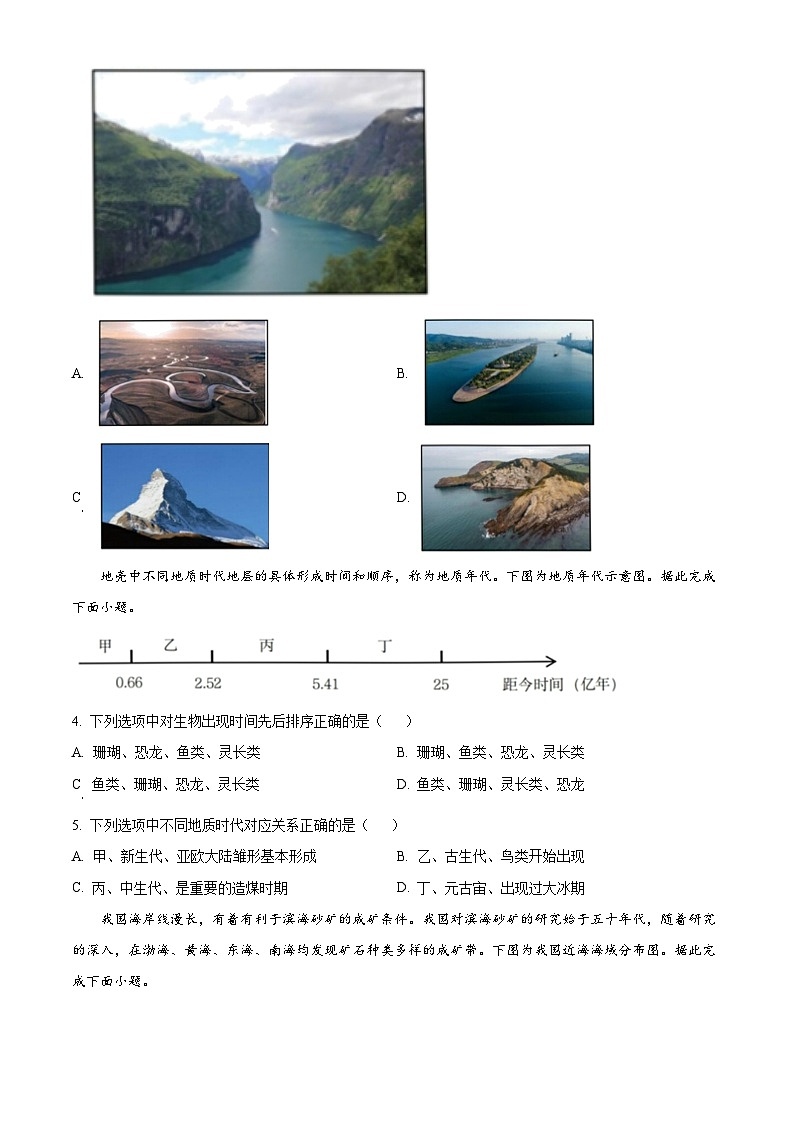 A.

B.

C.

D.

地壳中不同地质时代地层的具体形成时间和顺序，称为地质年代。下图为地质年代示意图。据此完成下面小题。

甲 乙 丙 丁

0.66 2.52 5.41 25 距今时间（亿年）

4. 下列选项中对生物出现时间先后排序正确的是（ ）

A. 珊瑚、恐龙、鱼类、灵长类
B. 珊瑚、鱼类、恐龙、灵长类
C. 鱼类、珊瑚、恐龙、灵长类
D. 鱼类、珊瑚、灵长类、恐龙

5. 下列选项中不同地质时代对应关系正确的是（ ）

A. 甲、新生代、亚欧大陆雏形基本形成
B. 乙、古生代、鸟类开始出现
C. 丙、中生代、是重要的造煤时期
D. 丁、元古宙、出现过大冰期

我国海岸线漫长，有着有利于滨海砂矿的成矿条件。我国对滨海砂矿的研究始于五十年代，随着研究的深入，在渤海、黄海、东海、南海均发现矿石种类多样的成矿带。下图为我国近海海域分布图。据此完成下面小题。